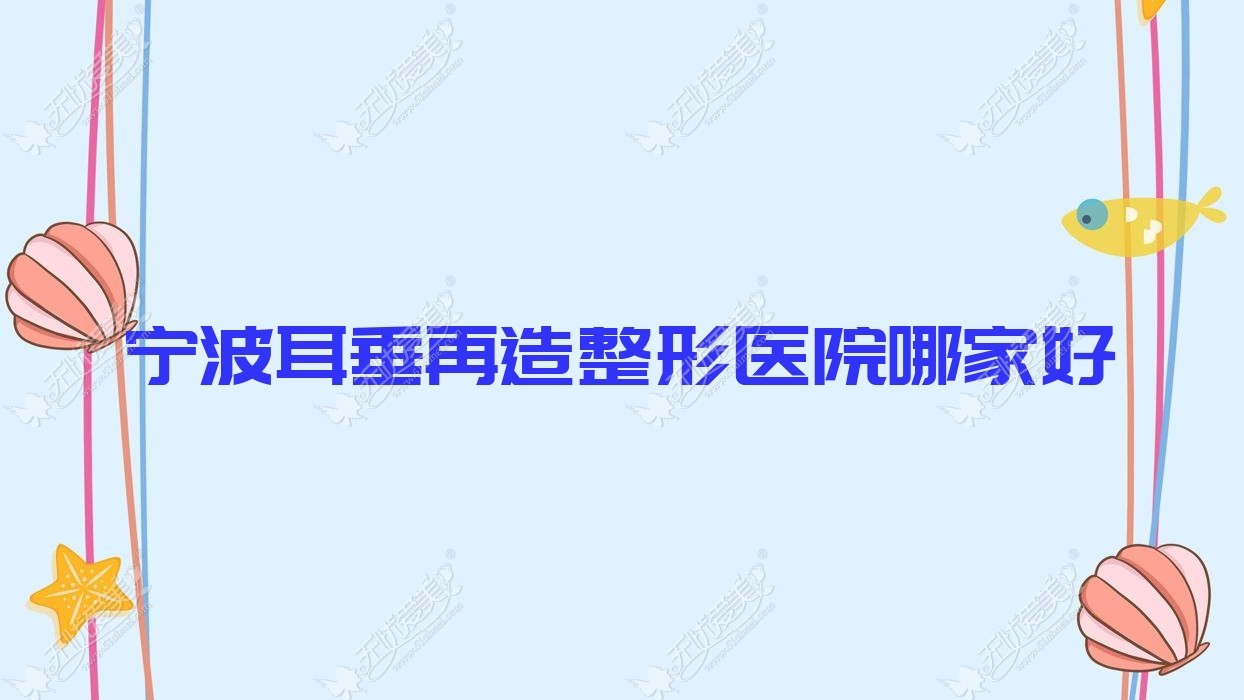 宁波耳垂再造整形医院哪家好